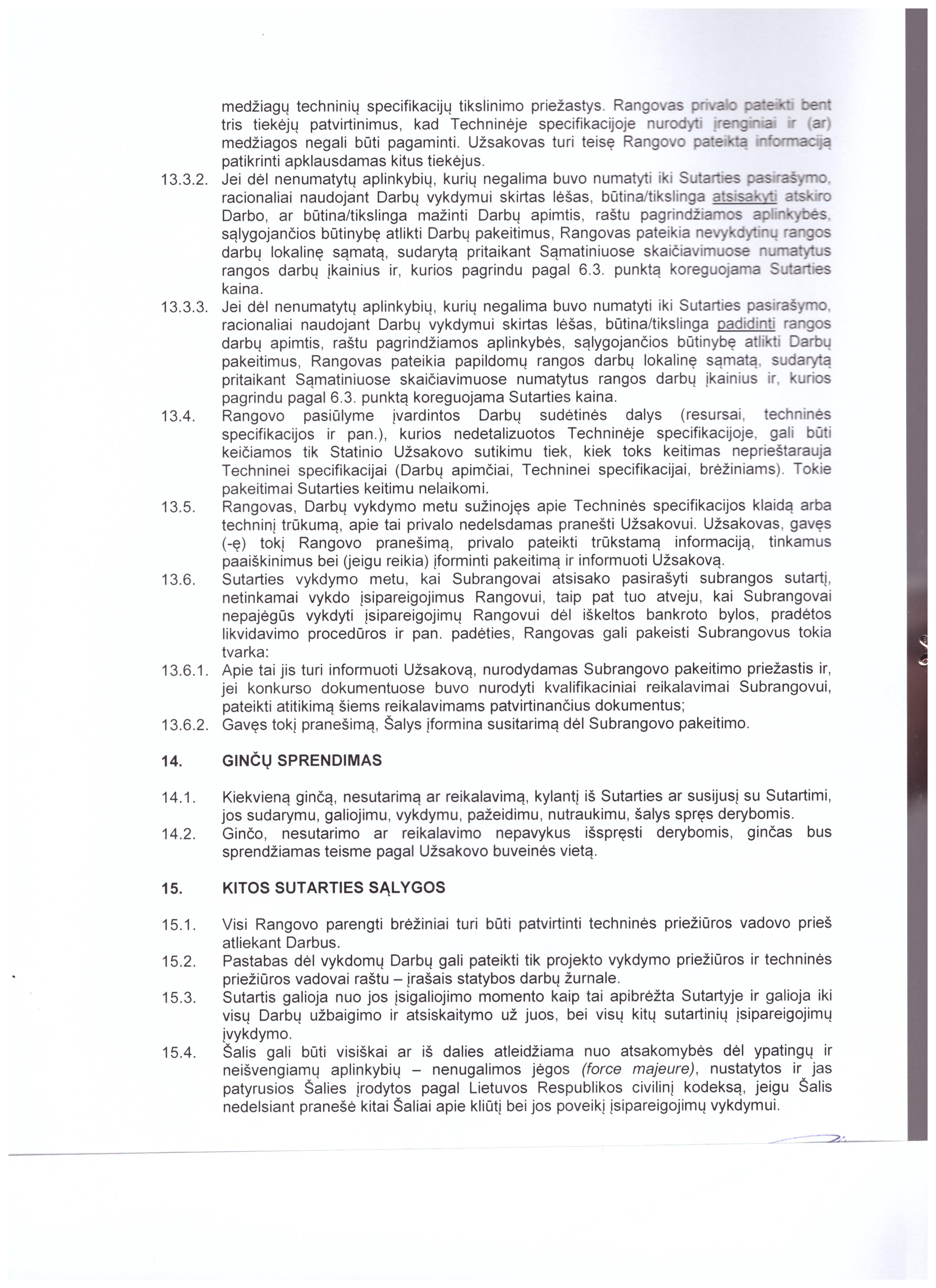 medžiagų techninių specifikacijų tikslinimo priežastys. Rangovas privalo pateikti bent tris tiekėjų patvirtinimus, kad Techninėje specifikacijoje nurodyti įrenginiai ir (ar) medžiagos negali būti pagaminti. Užsakovas turi teisę Rangovo pateiktą informaciją patikrinti apklausdamas kitus tiekėjus.

13.3.2. Jei dėl nenumatytų aplinkybių, kurių negalima buvo numatyti iki Sutarties pasirašymo, racionaliai naudojant Darbų vykdymui skirtas lėšas, būtina/tikslinga atsisakyti atskiro Darbo, ar būtina/tikslinga mažinti Darbų apimtis, raštu pagrindžiamos aplinkybės, sąlygojančios būtinybę atlikti Darbų pakeitimus, Rangovas pateikia nevykdytinų rangos darbų lokalinę sąmatą, sudarytą pritaikant Sąmatiniuose skaičiavimuose numatytus rangos darbų įkainius ir, kurios pagrindu pagal 6.3. punktą koreguojama Sutarties kaina.

13.3.3. Jei dėl nenumatytų aplinkybių, kurių negalima buvo numatyti iki Sutarties pasirašymo, racionaliai naudojant Darbų vykdymui skirtas lėšas, būtina/tikslinga padidinti rangos darbų apimtis, raštu pagrindžiamos aplinkybės, sąlygojančios būtinybę atlikti Darbų pakeitimus, Rangovas pateikia papildomų rangos darbų lokalinę sąmatą, sudarytą pritaikant Sąmatiniuose skaičiavimuose numatytus rangos darbų įkainius ir, kurios pagrindu pagal 6.3. punktą koreguojama Sutarties kaina.

13.4. Rangovo pasiūlyme įvardintos Darbų sudėtinės dalys (resursai, techninės specifikacijos ir pan.), kurios nedetalizuotos Techninėje specifikacijoje, gali būti keičiamos tik Statinio Užsakovo sutikimu tiek, kiek toks keitimas neprieštarauja Techninei specifikacijai (Darbų apimčiai, Techninei specifikacijai, brėžiniams). Tokie pakeitimai Sutarties keitimu nelaikomi.

13.5. Rangovas, Darbų vykdymo metu sužinojęs apie Techninės specifikacijos klaidą arba techninį trūkumą, apie tai privalo nedelsdamas pranešti Užsakovui. Užsakovas, gavęs (-ę) tokį Rangovo pranešimą, privalo pateikti trūkstamą informaciją, tinkamus paaiškinimus bei (jeigu reikia) įforminti pakeitimą ir informuoti Užsakovą.

13.6. Sutarties vykdymo metu, kai Subrangovai atsisako pasirašyti subrangos sutartį, netinkamai vykdo įsipareigojimus Rangovui, taip pat tuo atveju, kai Subrangovai nepajėgūs vykdyti įsipareigojimų Rangovui dėl iškeltos bankroto bylos, pradėtos likvidavimo procedūros ir pan. padėties, Rangovas gali pakeisti Subrangovus tokia tvarka:

13.6.1. Apie tai jis turi informuoti Užsakovą, nurodydamas Subrangovo pakeitimo priežastis ir, jei konkurso dokumentuose buvo nurodyti kvalifikaciniai reikalavimai Subrangovui, pateikti atitikimą šiems reikalavimams patvirtinančius dokumentus;

13.6.2. Gavęs tokį pranešimą, Šalys įformina susitarimą dėl Subrangovo pakeitimo.

14. GINČŲ SPRENDIMAS

14.1. Kiekvieną ginčą, nesutarimą ar reikalavimą, kylantį iš Sutarties ar susijusį su Sutartimi, jos sudarymu, galiojimu, vykdymu, pažeidimu, nutraukimu, šalys spręs derybomis.

14.2. Ginčo, nesutarimo ar reikalavimo nepavykus išspręsti derybomis, ginčas bus sprendžiamas teisme pagal Užsakovo buveinės vietą.

15. KITOS SUTARTIES SĄLYGOS

15.1. Visi Rangovo parengti brėžiniai turi būti patvirtinti techninės priežiūros vadovo prieš atliekant Darbus.

15.2. Pastabas dėl vykdomų Darbų gali pateikti tik projekto vykdymo priežiūros ir techninės priežiūros vadovai raštu – įrašais statybos darbų žurnale.

15.3. Sutartis galioja nuo jos įsigaliojimo momento kaip tai apibrėžta Sutartyje ir galioja iki visų Darbų užbaigimo ir atsiskaitymo už juos, bei visų kitų sutartinių įsipareigojimų įvykdymo.

15.4. Šalis gali būti visiškai ar iš dalies atleidžiama nuo atsakomybės dėl ypatingų ir neišvengiamų aplinkybių – nenugalimos jėgos (force majeure), nustatytos ir jas patyrusios Šalies įrodytos pagal Lietuvos Respublikos civilinį kodeksą, jeigu Šalis nedelsiant pranešė kitai Šaliai apie kliūtį bei jos poveikį įsipareigojimų vykdymui.